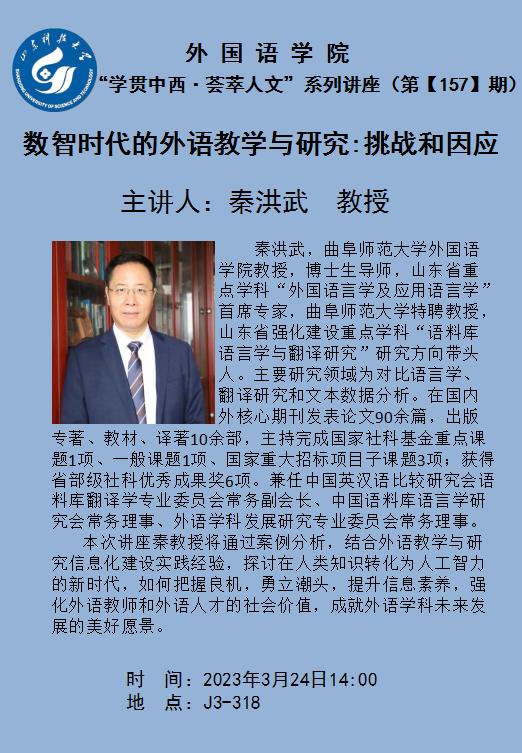 山东科技大学
SHANDONG UNIVERSITY OF SCIENCE AND TECHNOLOGY

外国语学院
“学贯中西·荟萃人文”系列讲座（第【157】期）

数智时代的外语教学与研究:挑战和因应

主讲人：秦洪武　教授

秦洪武，曲阜师范大学外国语学院教授，博士生导师，山东省重点学科“外国语言学及应用语言学”首席专家，曲阜师范大学特聘教授，山东省强化建设重点学科“语料库语言学与翻译研究”研究方向带头人。主要研究领域为对比语言学、翻译研究和文本数据分析。在国内外核心期刊发表论文90余篇，出版专著、教材、译著10余部，主持完成国家社科基金重点课题1项、一般课题1项、国家重大招标项目子课题3项；获得省部级社科优秀成果奖6项。兼任中国英汉语比较研究会语料库翻译学专业委员会常务副会长、中国语料库语言学研究会常务理事、外语学科发展研究专业委员会常务理事。

本次讲座秦教授将通过案例分析，结合外语教学与研究信息化建设实践经验，探讨在人类知识转化为人工智力的新时代，如何把握良机，勇立潮头，提升信息素养，强化外语教师和外语人才的社会价值，成就外语学科未来发展的美好愿景。

时　间：2023年3月24日14:00
地　点：J3-318